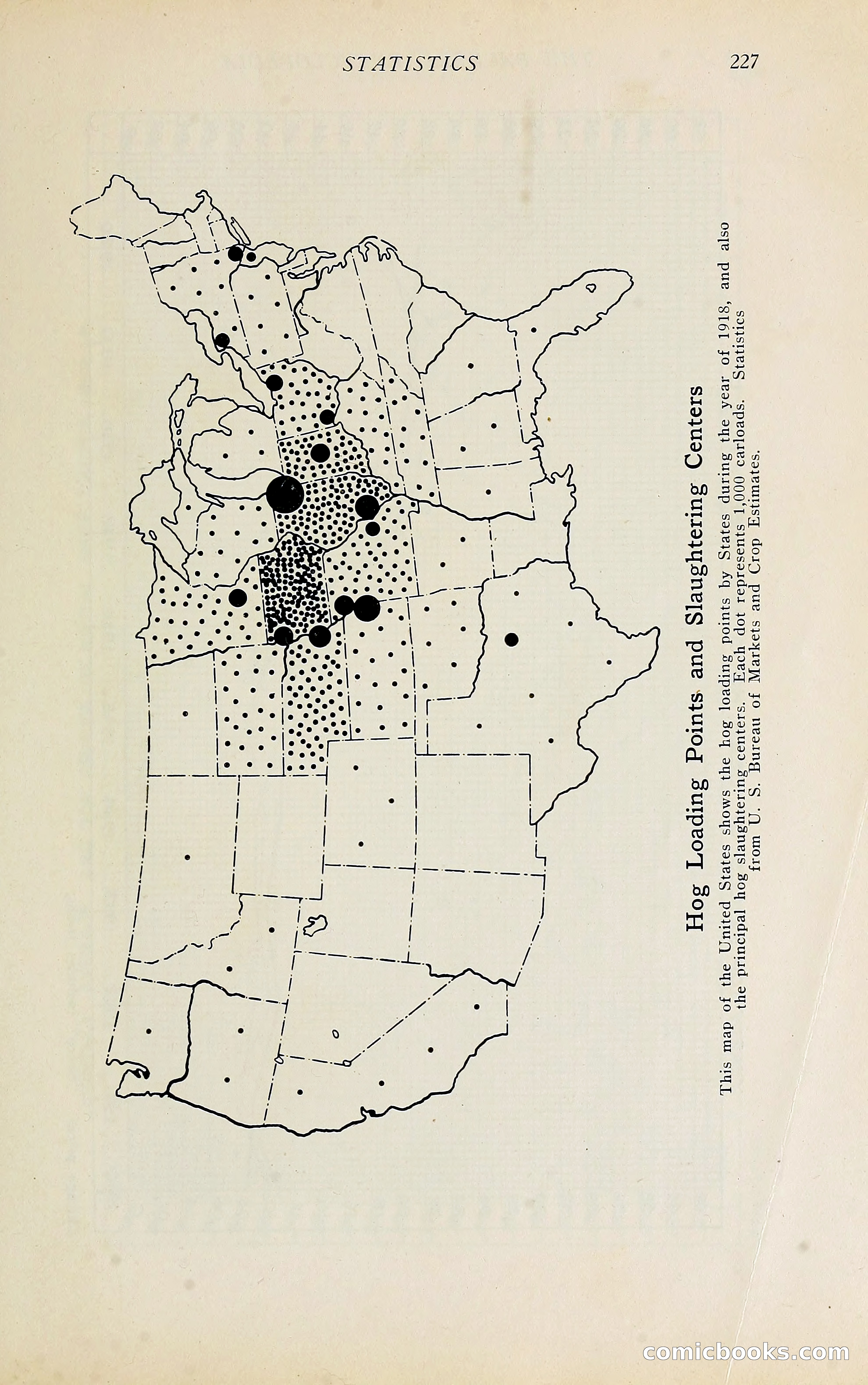 STATISTICS 227

Hog Loading Points and Slaughtering Centers

This map of the United States shows the hog loading points by States during the year of 1918, and also the principal hog slaughtering centers. Each dot represents 1,000 carloads. Statistics from U. S. Bureau of Markets and Crop Estimates.

comicbooks.com